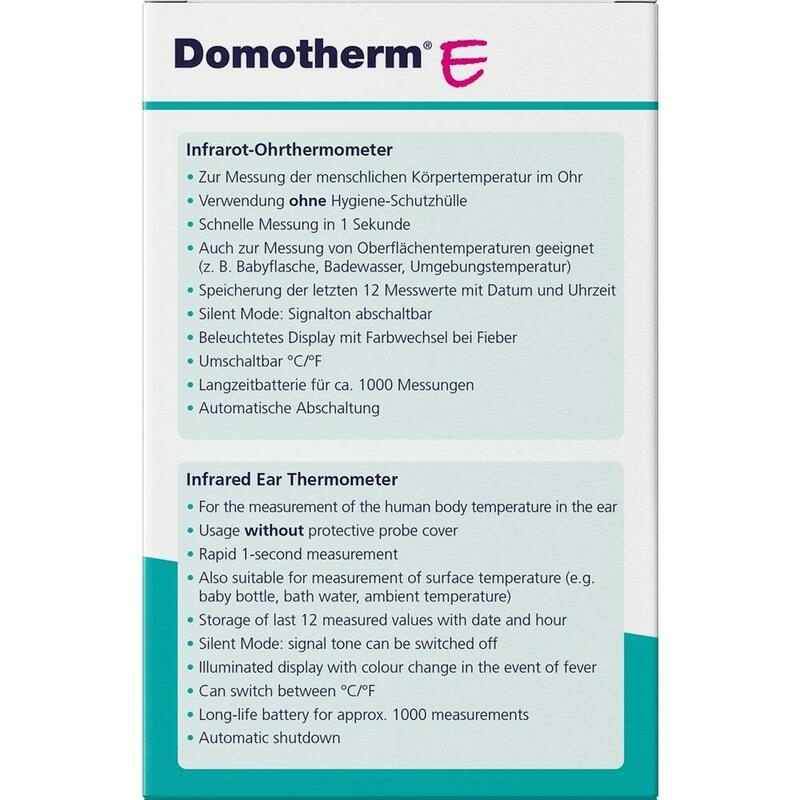 Domotherm® E

Infrarot-Ohrthermometer

• Zur Messung der menschlichen Körpertemperatur im Ohr
• Verwendung ohne Hygiene-Schutzhülle
• Schnelle Messung in 1 Sekunde
• Auch zur Messung von Oberflächentemperaturen geeignet (z. B. Babyflasche, Badewasser, Umgebungstemperatur)
• Speicherung der letzten 12 Messwerte mit Datum und Uhrzeit
• Silent Mode: Signalton abschaltbar
• Beleuchtetes Display mit Farbwechsel bei Fieber
• Umschaltbar °C/°F
• Langzeitbatterie für ca. 1000 Messungen
• Automatische Abschaltung

Infrared Ear Thermometer

• For the measurement of the human body temperature in the ear
• Usage without protective probe cover
• Rapid 1-second measurement
• Also suitable for measurement of surface temperature (e.g. baby bottle, bath water, ambient temperature)
• Storage of last 12 measured values with date and hour
• Silent Mode: signal tone can be switched off
• Illuminated display with colour change in the event of fever
• Can switch between °C/°F
• Long-life battery for approx. 1000 measurements
• Automatic shutdown